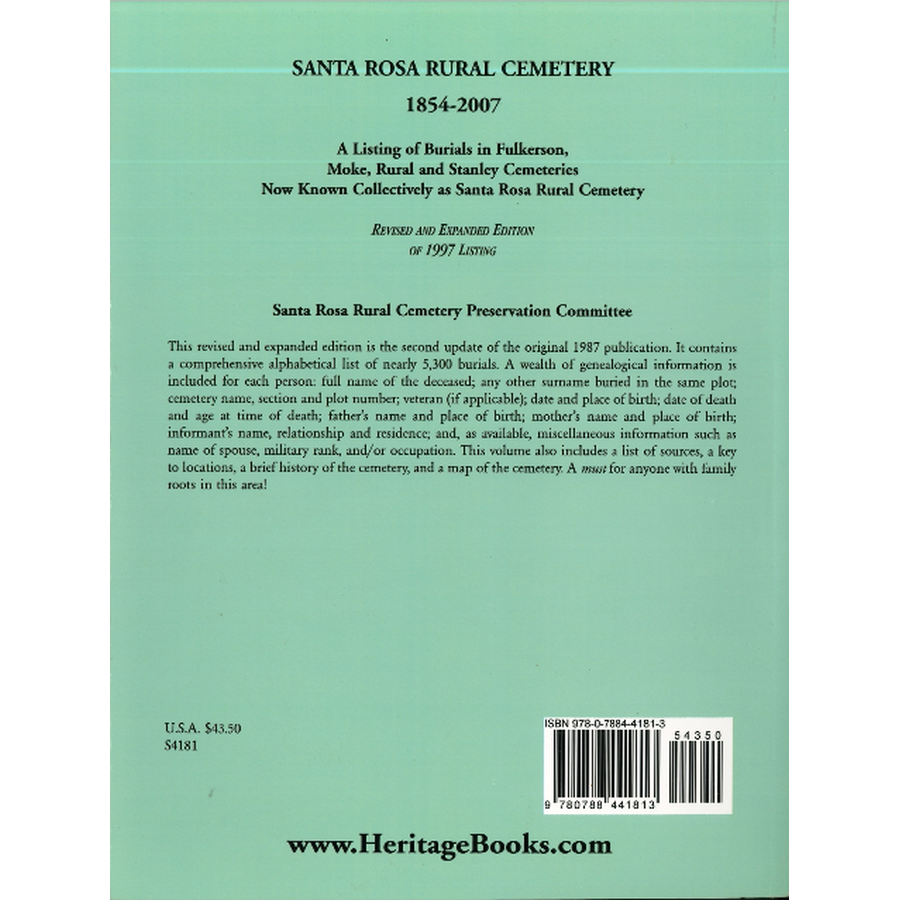 SANTA ROSA RURAL CEMETERY

1854-2007

A Listing of Burials in Fulkerson, Moke, Rural and Stanley Cemeteries Now Known Collectively as Santa Rosa Rural Cemetery

REVISED AND EXPANDED EDITION OF 1997 LISTING

Santa Rosa Rural Cemetery Preservation Committee

This revised and expanded edition is the second update of the original 1987 publication. It contains a comprehensive alphabetical list of nearly 5,300 burials. A wealth of genealogical information is included for each person: full name of the deceased; any other surname buried in the same plot; cemetery name, section and plot number; veteran (if applicable); date and place of birth; date of death and age at time of death; father's name and place of birth; mother's name and place of birth; informant's name, relationship and residence; and, as available, miscellaneous information such as name of spouse, military rank, and/or occupation. This volume also includes a list of sources, a key to locations, a brief history of the cemetery, and a map of the cemetery. A must for anyone with family roots in this area!

U.S.A. $43.50
S4181

ISBN 978-0-7884-4181-3

54350

9 780788 441813

www.HeritageBooks.com